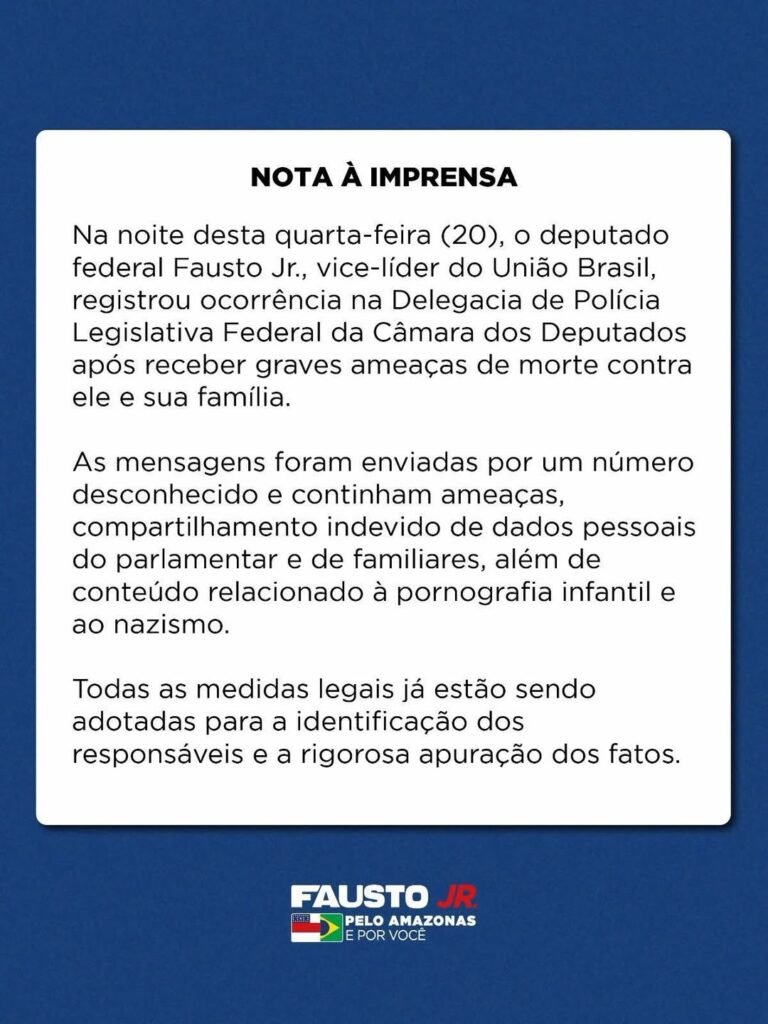 NOTA À IMPRENSA

Na noite desta quarta-feira (20), o deputado federal Fausto Jr., vice-líder do União Brasil, registrou ocorrência na Delegacia de Polícia Legislativa Federal da Câmara dos Deputados após receber graves ameaças de morte contra ele e sua família.

As mensagens foram enviadas por um número desconhecido e continham ameaças, compartilhamento indevido de dados pessoais do parlamentar e de familiares, além de conteúdo relacionado à pornografia infantil e ao nazismo.

Todas as medidas legais já estão sendo adotadas para a identificação dos responsáveis e a rigorosa apuração dos fatos.

FAUSTO JR.
PELO AMAZONAS
E POR VOCÊ